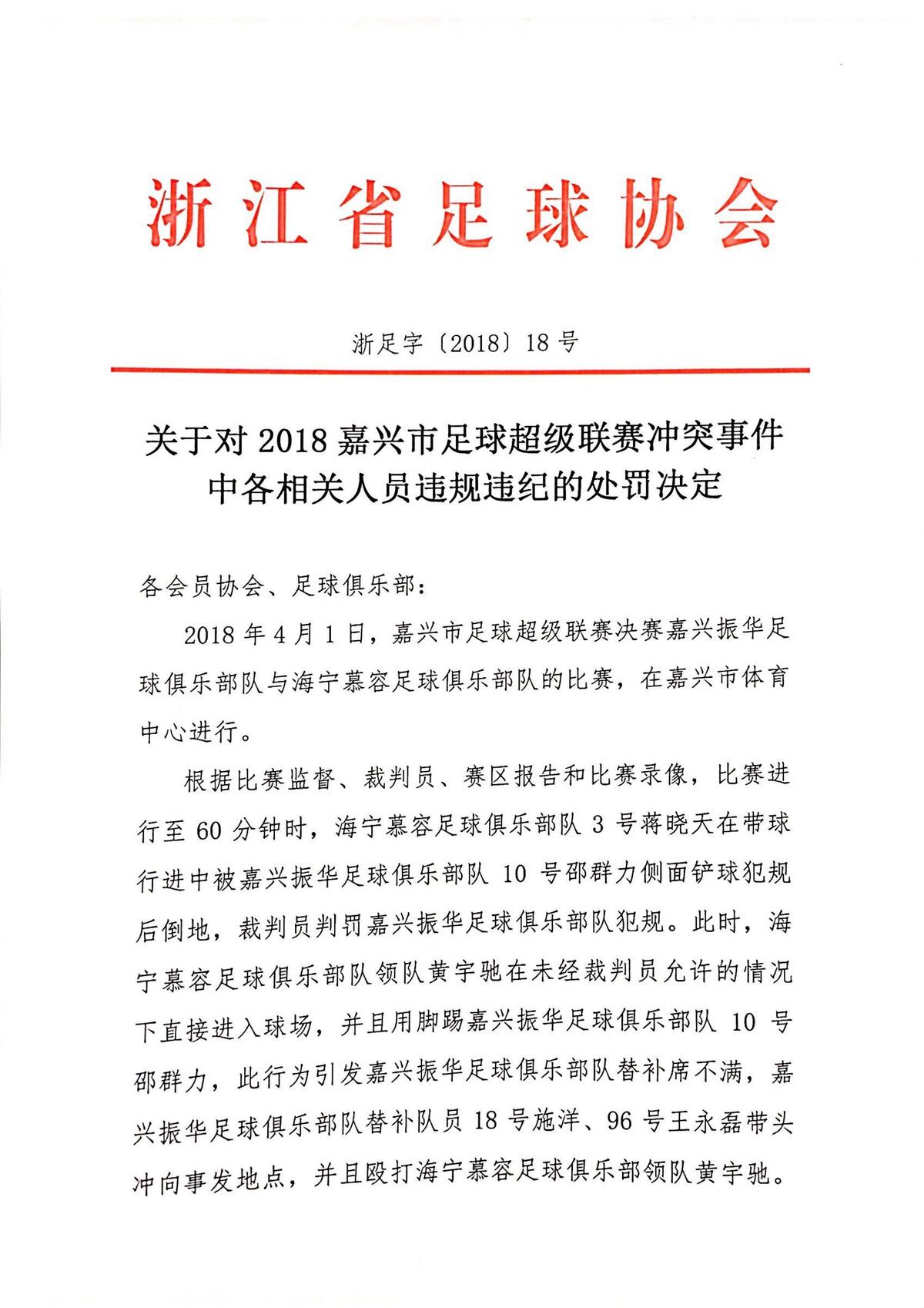 浙江省足球协会

浙足字〔2018〕18号

关于对2018嘉兴市足球超级联赛冲突事件中各相关人员违规违纪的处罚决定

各会员协会、足球俱乐部：

2018年4月1日，嘉兴市足球超级联赛决赛嘉兴振华足球俱乐部队与海宁慕容足球俱乐部队的比赛，在嘉兴市体育中心进行。

根据比赛监督、裁判员、赛区报告和比赛录像，比赛进行至60分钟时，海宁慕容足球俱乐部队3号蒋晓天在带球行进中被嘉兴振华足球俱乐部队10号邵群力侧面铲球犯规后倒地，裁判员判罚嘉兴振华足球俱乐部队犯规。此时，海宁慕容足球俱乐部队领队黄宇驰在未经裁判员允许的情况下直接进入球场，并且用脚踢嘉兴振华足球俱乐部队10号邵群力，此行为引发嘉兴振华足球俱乐部队替补席不满，嘉兴振华足球俱乐部队替补队员18号施洋、96号王永磊带头冲向事发地点，并且殴打海宁慕容足球俱乐部领队黄宇驰。